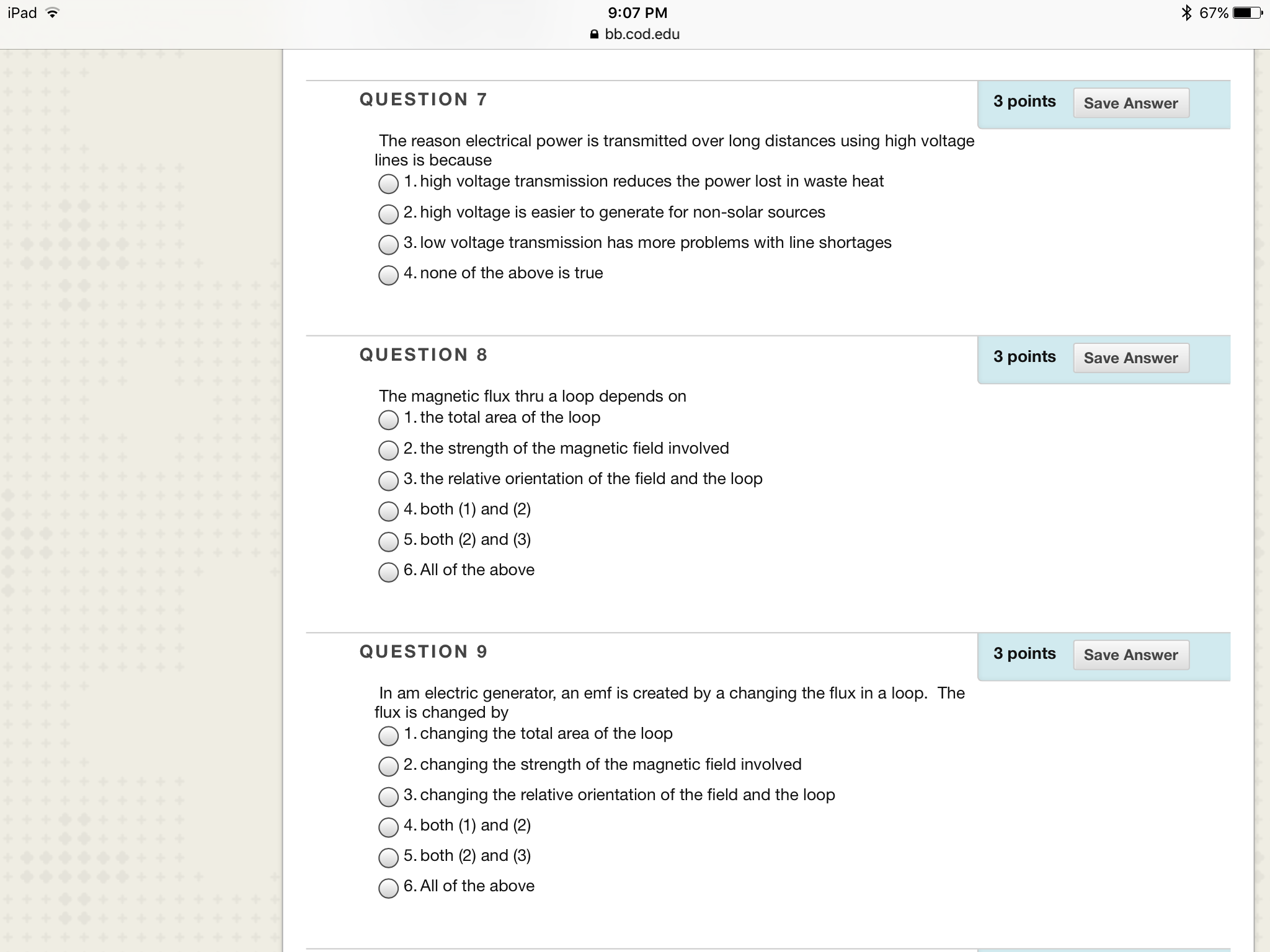 iPad 9:07 PM 67%
bb.cod.edu

QUESTION 7

3 points Save Answer

The reason electrical power is transmitted over long distances using high voltage lines is because

1. high voltage transmission reduces the power lost in waste heat

2. high voltage is easier to generate for non-solar sources

3. low voltage transmission has more problems with line shortages

4. none of the above is true

QUESTION 8

3 points Save Answer

The magnetic flux thru a loop depends on

1. the total area of the loop

2. the strength of the magnetic field involved

3. the relative orientation of the field and the loop

4. both (1) and (2)

5. both (2) and (3)

6. All of the above

QUESTION 9

3 points Save Answer

In am electric generator, an emf is created by a changing the flux in a loop. The flux is changed by

1. changing the total area of the loop

2. changing the strength of the magnetic field involved

3. changing the relative orientation of the field and the loop

4. both (1) and (2)

5. both (2) and (3)

6. All of the above